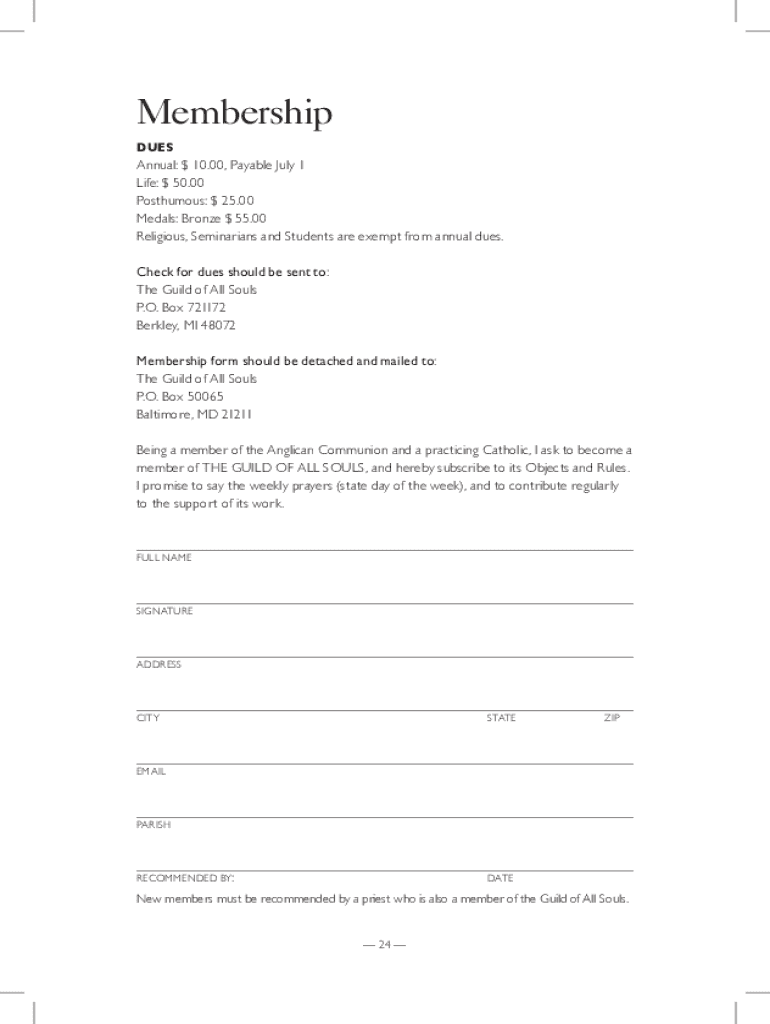 Membership

DUES
Annual: $ 10.00, Payable July 1
Life: $ 50.00
Posthumous: $ 25.00
Medals: Bronze $ 55.00
Religious, Seminarians and Students are exempt from annual dues.

Check for dues should be sent to:
The Guild of All Souls
P.O. Box 721172
Berkley, MI 48072

Membership form should be detached and mailed to:
The Guild of All Souls
P.O. Box 50065
Baltimore, MD 21211

Being a member of the Anglican Communion and a practicing Catholic, I ask to become a member of THE GUILD OF ALL SOULS, and hereby subscribe to its Objects and Rules. I promise to say the weekly prayers (state day of the week), and to contribute regularly to the support of its work.

FULL NAME

SIGNATURE

ADDRESS

CITY STATE ZIP

EMAIL

PARISH

RECOMMENDED BY: DATE

New members must be recommended by a priest who is also a member of the Guild of All Souls.

— 24 —